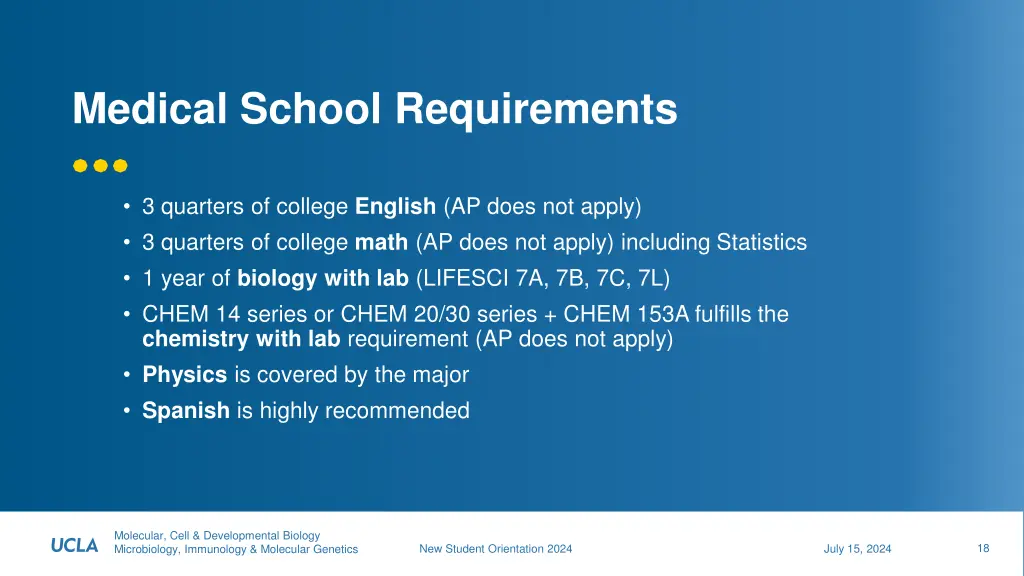 Medical School Requirements

• 3 quarters of college English (AP does not apply)
• 3 quarters of college math (AP does not apply) including Statistics
• 1 year of biology with lab (LIFESCI 7A, 7B, 7C, 7L)
• CHEM 14 series or CHEM 20/30 series + CHEM 153A fulfills the chemistry with lab requirement (AP does not apply)
• Physics is covered by the major
• Spanish is highly recommended

UCLA Molecular, Cell & Developmental Biology
Microbiology, Immunology & Molecular Genetics

New Student Orientation 2024

July 15, 2024

18